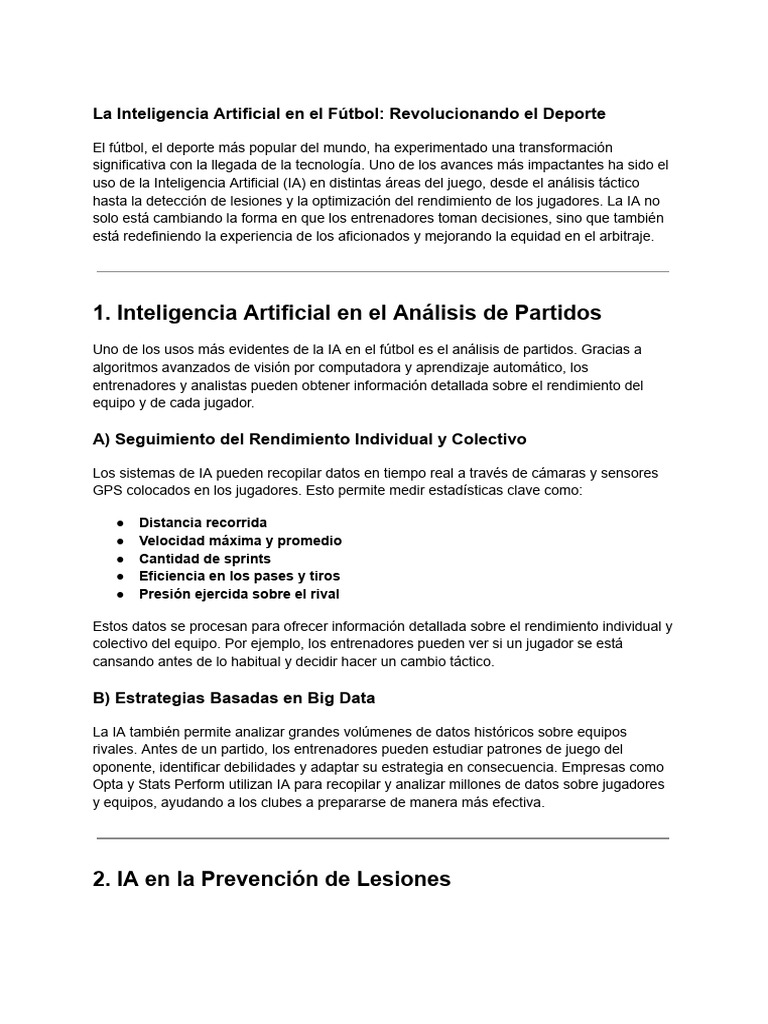 La Inteligencia Artificial en el Fútbol: Revolucionando el Deporte

El fútbol, el deporte más popular del mundo, ha experimentado una transformación significativa con la llegada de la tecnología. Uno de los avances más impactantes ha sido el uso de la Inteligencia Artificial (IA) en distintas áreas del juego, desde el análisis táctico hasta la detección de lesiones y la optimización del rendimiento de los jugadores. La IA no solo está cambiando la forma en que los entrenadores toman decisiones, sino que también está redefiniendo la experiencia de los aficionados y mejorando la equidad en el arbitraje.

1. Inteligencia Artificial en el Análisis de Partidos

Uno de los usos más evidentes de la IA en el fútbol es el análisis de partidos. Gracias a algoritmos avanzados de visión por computadora y aprendizaje automático, los entrenadores y analistas pueden obtener información detallada sobre el rendimiento del equipo y de cada jugador.

A) Seguimiento del Rendimiento Individual y Colectivo

Los sistemas de IA pueden recopilar datos en tiempo real a través de cámaras y sensores GPS colocados en los jugadores. Esto permite medir estadísticas clave como:

● Distancia recorrida
● Velocidad máxima y promedio
● Cantidad de sprints
● Eficiencia en los pases y tiros
● Presión ejercida sobre el rival

Estos datos se procesan para ofrecer información detallada sobre el rendimiento individual y colectivo del equipo. Por ejemplo, los entrenadores pueden ver si un jugador se está cansando antes de lo habitual y decidir hacer un cambio táctico.

B) Estrategias Basadas en Big Data

La IA también permite analizar grandes volúmenes de datos históricos sobre equipos rivales. Antes de un partido, los entrenadores pueden estudiar patrones de juego del oponente, identificar debilidades y adaptar su estrategia en consecuencia. Empresas como Opta y Stats Perform utilizan IA para recopilar y analizar millones de datos sobre jugadores y equipos, ayudando a los clubes a prepararse de manera más efectiva.

2. IA en la Prevención de Lesiones